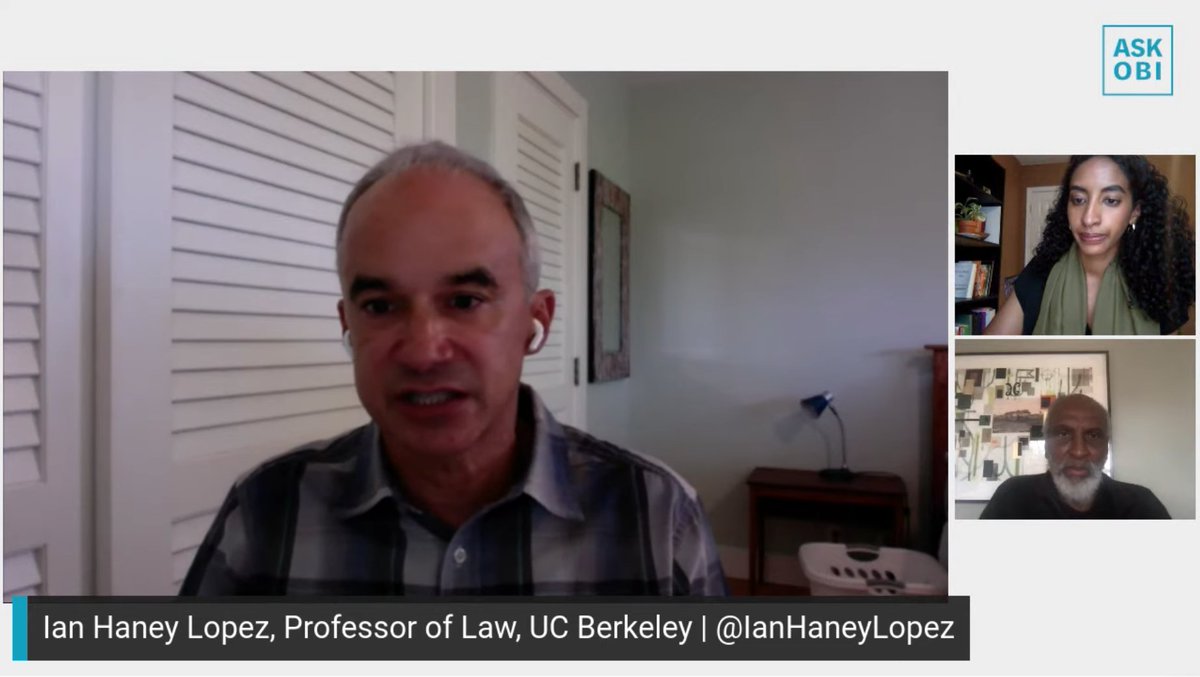 ASK OBI

Ian Haney Lopez, Professor of Law, UC Berkeley | @IanHaneyLopez